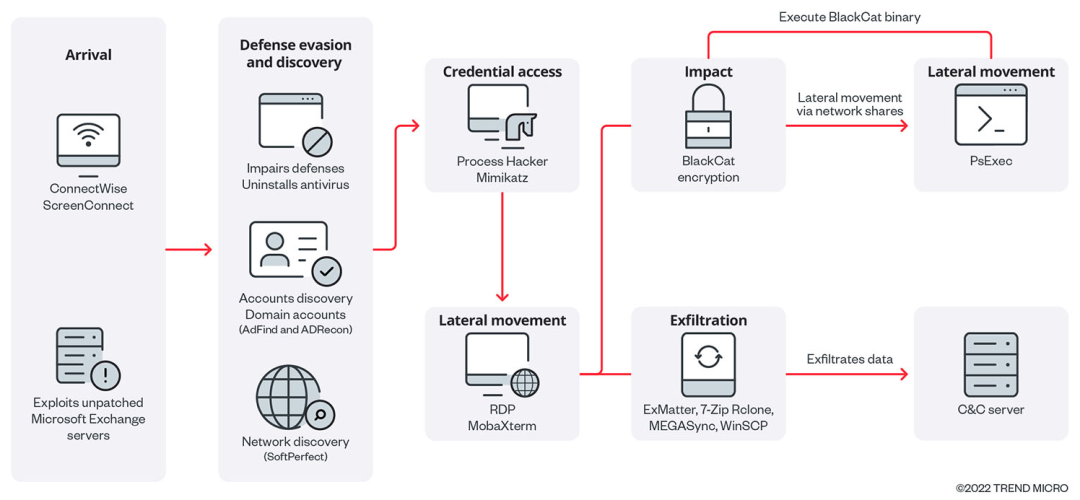 Arrival

ConnectWise ScreenConnect

Exploits unpatched Microsoft Exchange servers

Defense evasion and discovery

Impairs defenses Uninstalls antivirus

Accounts discovery Domain accounts (AdFind and ADRecon)

Network discovery (SoftPerfect)

Credential access

Process Hacker Mimikatz

Lateral movement

RDP MobaXterm

Impact

BlackCat encryption

Execute BlackCat binary

Lateral movement via network shares

Lateral movement

PsExec

Exfiltration

ExMatter, 7-Zip Rclone, MEGASync, WinSCP

Exfiltrates data

C&C server

©2022 TREND MICRO